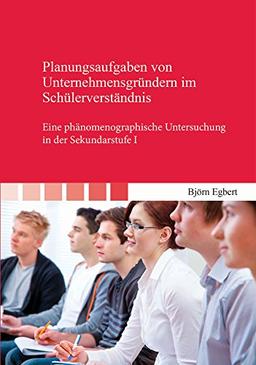 Planungsaufgaben von Unternehmensgründern im Schülerverständnis

Eine phänomenographische Untersuchung in der Sekundarstufe I

Björn Egbert